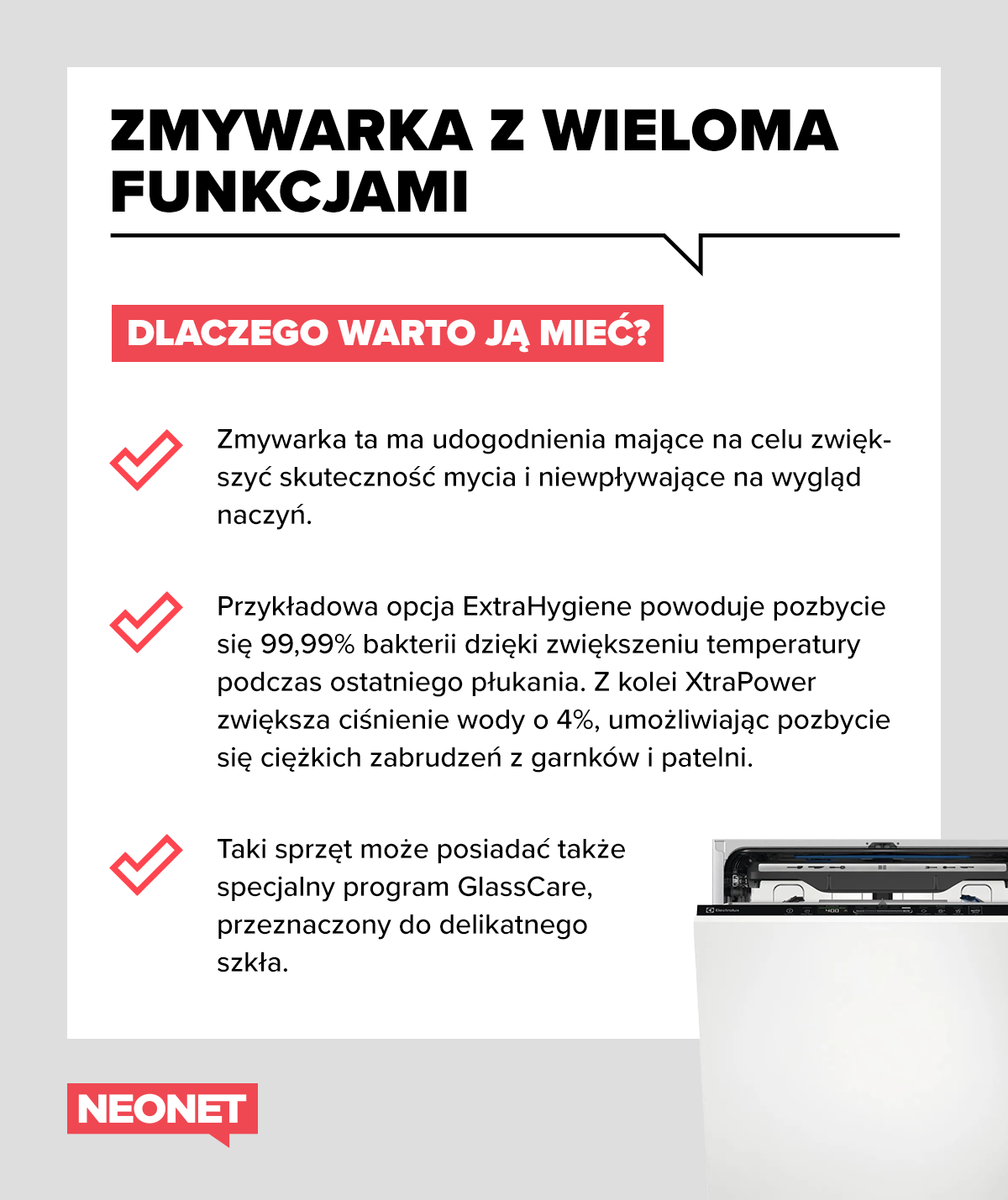 ZMYWARKA Z WIELOMA FUNKCJAMI

DLACZEGO WARTO JĄ MIEĆ?

Zmywarka ta ma udogodnienia mające na celu zwiększyć skuteczność mycia i niewpływające na wygląd naczyń.

Przykładowa opcja ExtraHygiene powoduje pozbycie się 99,99% bakterii dzięki zwiększeniu temperatury podczas ostatniego płukania. Z kolei XtraPower zwiększa ciśnienie wody o 4%, umożliwiając pozbycie się ciężkich zabrudzeń z garnków i patelni.

Taki sprzęt może posiadać także specjalny program GlassCare, przeznaczony do delikatnego szkła.

Electrolux

NEONET